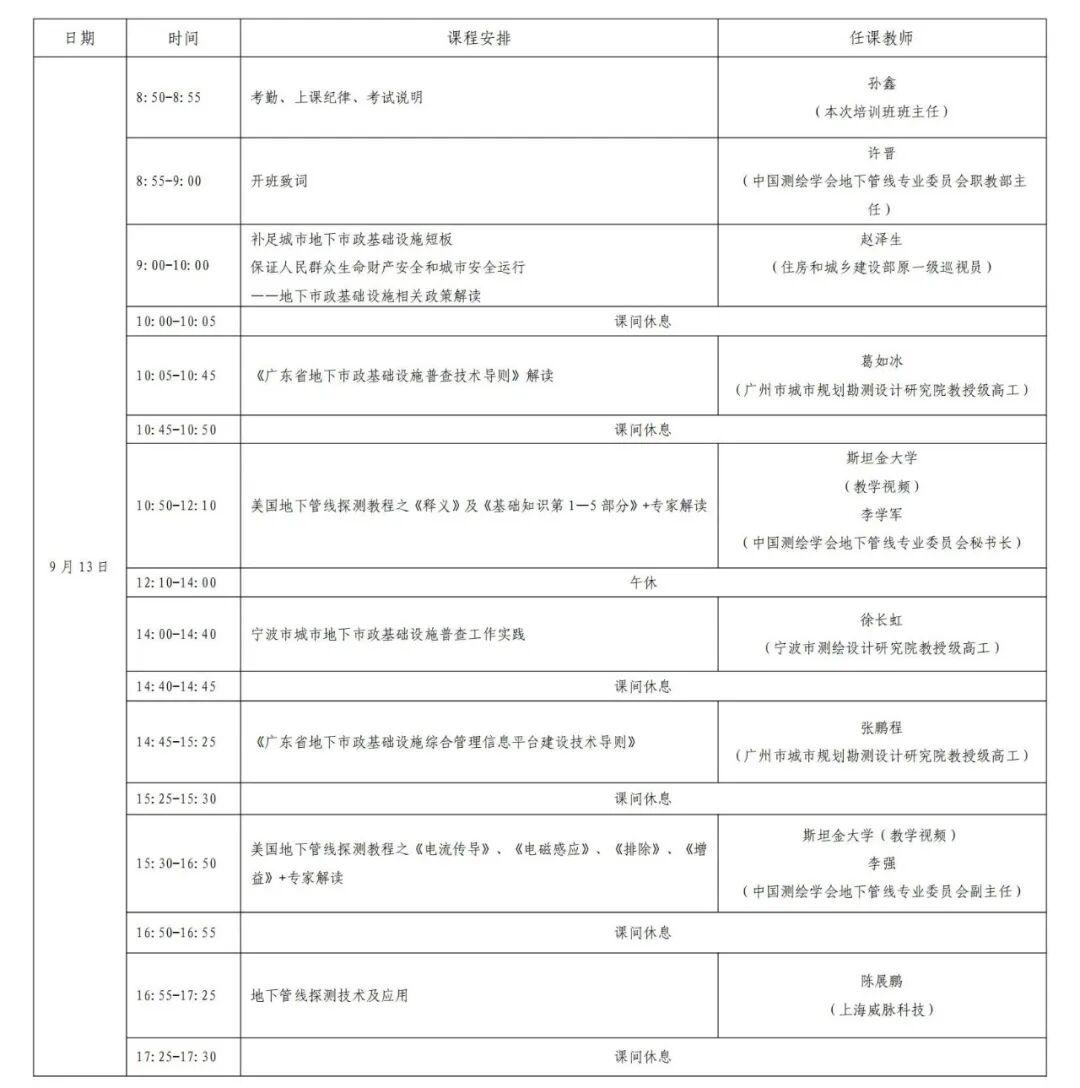 | 日期 | 时间 | 课程安排 | 任课教师 |
|---|---|---|---|
| 9月13日 | 8:50-8:55 | 考勤、上课纪律、考试说明 | 孙鑫（本次培训班班主任） |
| | 8:55-9:00 | 开班致词 | 许晋（中国测绘学会地下管线专业委员会职教部主任） |
| | 9:00-10:00 | 补足城市地下市政基础设施短板 保证人民群众生命财产安全和城市安全运行 ——地下市政基础设施相关政策解读 | 赵泽生（住房和城乡建设部原一级巡视员） |
| | 10:00-10:05 | 课间休息 | |
| | 10:05-10:45 | 《广东省地下市政基础设施普查技术导则》解读 | 葛如冰（广州市城市规划勘测设计研究院教授级高工） |
| | 10:45-10:50 | 课间休息 | |
| | 10:50-12:10 | 美国地下管线探测教程之《释义》及《基础知识第1—5部分》+专家解读 | 斯坦金大学（教学视频）李学军（中国测绘学会地下管线专业委员会秘书长） |
| | 12:10-14:00 | 午休 | |
| | 14:00-14:40 | 宁波市城市地下市政基础设施普查工作实践 | 徐长虹（宁波市测绘设计研究院教授级高工） |
| | 14:40-14:45 | 课间休息 | |
| | 14:45-15:25 | 《广东省地下市政基础设施综合管理信息平台建设技术导则》 | 张鹏程（广州市城市规划勘测设计研究院教授级高工） |
| | 15:25-15:30 | 课间休息 | |
| | 15:30-16:50 | 美国地下管线探测教程之《电流传导》、《电磁感应》、《排除》、《增益》+专家解读 | 斯坦金大学（教学视频）李强（中国测绘学会地下管线专业委员会副主任） |
| | 16:50-16:55 | 课间休息 | |
| | 16:55-17:25 | 地下管线探测技术及应用 | 陈展鹏（上海威脉科技） |
| | 17:25-17:30 | 课间休息 | |